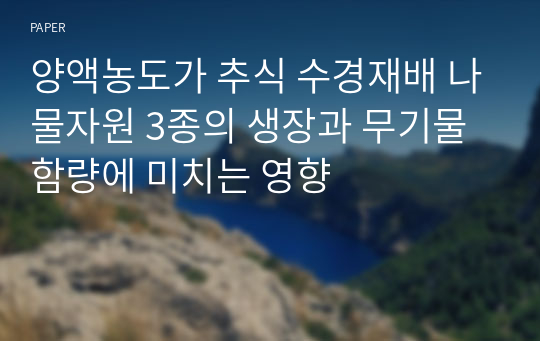 PAPER

양액농도가 추식 수경재배 나물자원 3종의 생장과 무기물 함량에 미치는 영향